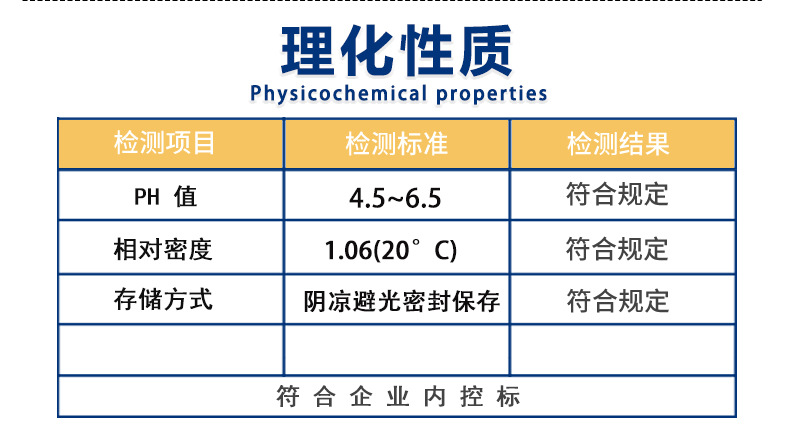 理化性质
Physicochemical properties

| 检测项目 | 检测标准 | 检测结果 |
|---|---|---|
| PH 值 | 4.5~6.5 | 符合规定 |
| 相对密度 | 1.06(20°C) | 符合规定 |
| 存储方式 | 阴凉避光密封保存 | 符合规定 |
|  |  |  |
| 符合企业内控标 |  |  |